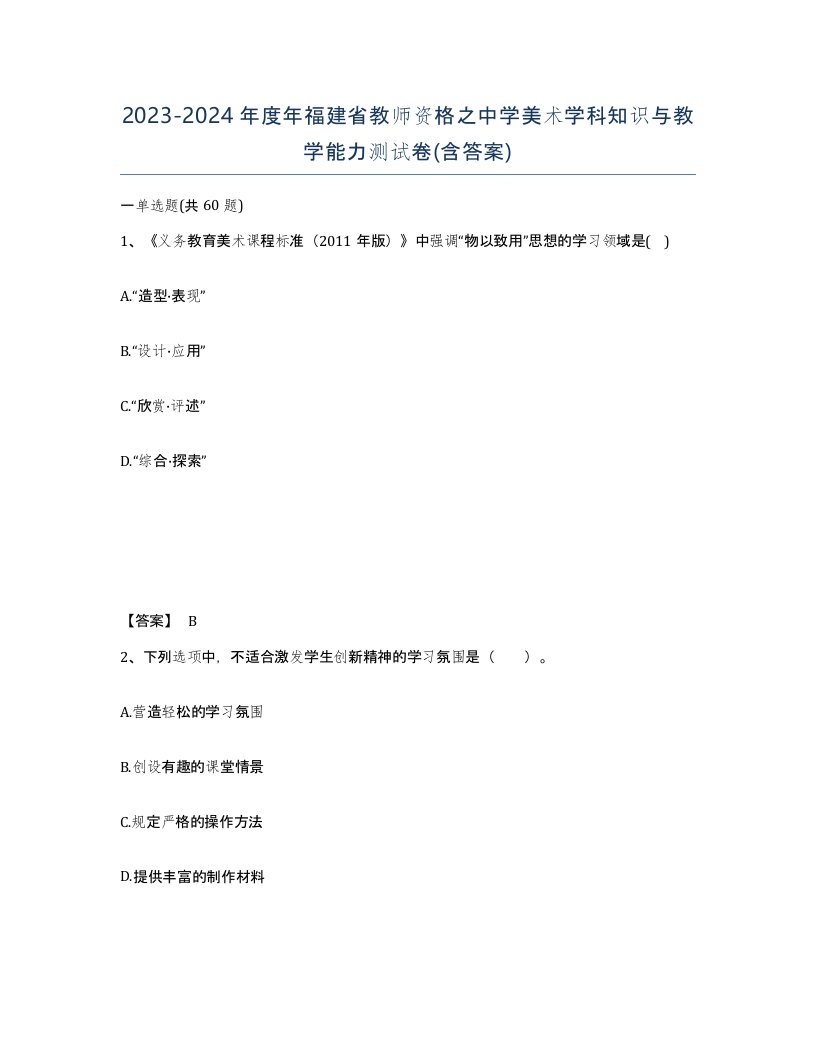 2023-2024年度年福建省教师资格之中学美术学科知识与教学能力测试卷(含答案)

一单选题(共60题)

1、《义务教育美术课程标准（2011年版）》中强调“物以致用”思想的学习领域是( )

A.“造型·表现”

B.“设计·应用”

C.“欣赏·评述”

D.“综合·探索”

【答案】 B

2、下列选项中，不适合激发学生创新精神的学习氛围是（　　）。

A.营造轻松的学习氛围

B.创设有趣的课堂情景

C.规定严格的操作方法

D.提供丰富的制作材料